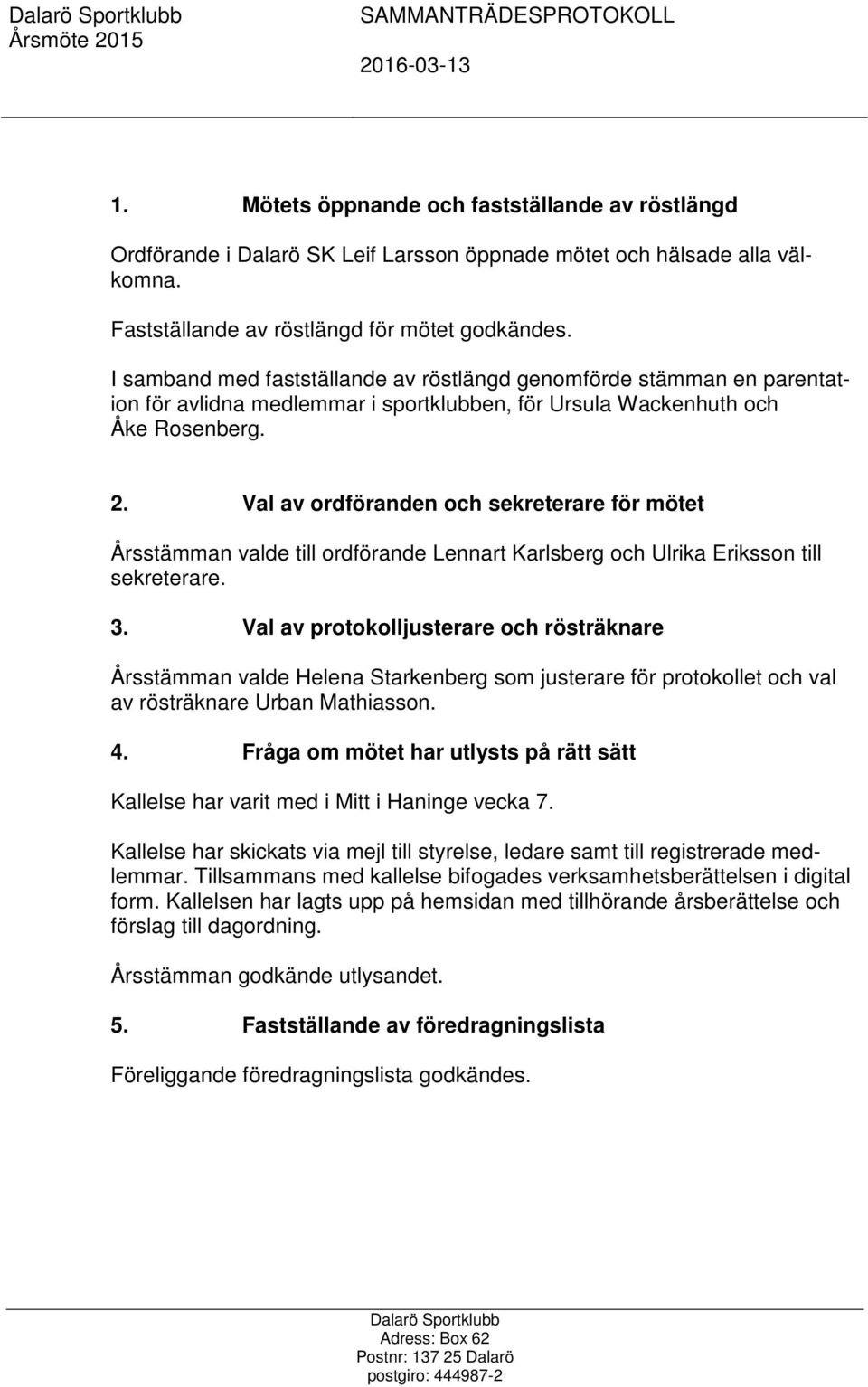 Dalarö Sportklubb
Årsmöte 2015

SAMMANTRÄDESPROTOKOLL
2016-03-13

1. Mötets öppnande och fastställande av röstlängd

Ordförande i Dalarö SK Leif Larsson öppnade mötet och hälsade alla välkomna.

Fastställande av röstlängd för mötet godkändes.

I samband med fastställande av röstlängd genomförde stämman en parentation för avlidna medlemmar i sportklubben, för Ursula Wackenhuth och Åke Rosenberg.

2. Val av ordföranden och sekreterare för mötet

Årsstämman valde till ordförande Lennart Karlsberg och Ulrika Eriksson till sekreterare.

3. Val av protokolljusterare och rösträknare

Årsstämman valde Helena Starkenberg som justerare för protokollet och val av rösträknare Urban Mathiasson.

4. Fråga om mötet har utlysts på rätt sätt

Kallelse har varit med i Mitt i Haninge vecka 7.

Kallelse har skickats via mejl till styrelse, ledare samt till registrerade medlemmar. Tillsammans med kallelse bifogades verksamhetsberättelsen i digital form. Kallelsen har lagts upp på hemsidan med tillhörande årsberättelse och förslag till dagordning.

Årsstämman godkände utlysandet.

5. Fastställande av föredragningslista

Föreliggande föredragningslista godkändes.

Dalarö Sportklubb
Adress: Box 62
Postnr: 137 25 Dalarö
postgiro: 444987-2